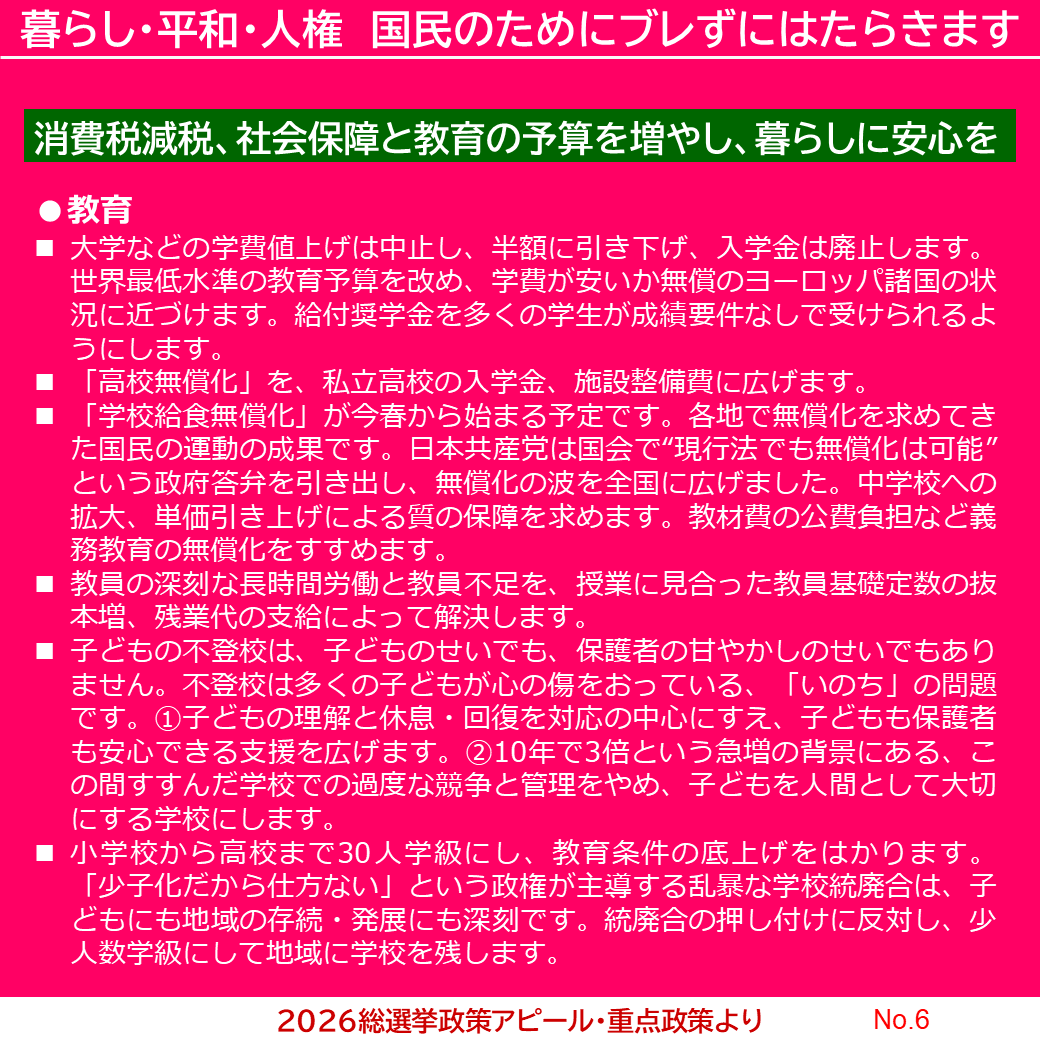 暮らし・平和・人権　国民のためにブレずにはたらきます

消費税減税、社会保障と教育の予算を増やし、暮らしに安心を

●教育

■ 大学などの学費値上げは中止し、半額に引き下げ、入学金は廃止します。世界最低水準の教育予算を改め、学費が安いか無償のヨーロッパ諸国の状況に近づけます。給付奨学金を多くの学生が成績要件なしで受けられるようにします。

■ 「高校無償化」を、私立高校の入学金、施設整備費に広げます。

■ 「学校給食無償化」が今春から始まる予定です。各地で無償化を求めてきた国民の運動の成果です。日本共産党は国会で“現行法でも無償化は可能”という政府答弁を引き出し、無償化の波を全国に広げました。中学校への拡大、単価引き上げによる質の保障を求めます。教材費の公費負担など義務教育の無償化をすすめます。

■ 教員の深刻な長時間労働と教員不足を、授業に見合った教員基礎定数の抜本増、残業代の支給によって解決します。

■ 子どもの不登校は、子どものせいでも、保護者の甘やかしのせいでもありません。不登校は多くの子どもが心の傷をおっている、「いのち」の問題です。①子どもの理解と休息・回復を対応の中心にすえ、子どもも保護者も安心できる支援を広げます。②10年で3倍という急増の背景にある、この間すすんだ学校での過度な競争と管理をやめ、子どもを人間として大切にする学校にします。

■ 小学校から高校まで30人学級にし、教育条件の底上げをはかります。「少子化だから仕方ない」という政権が主導する乱暴な学校統廃合は、子どもにも地域の存続・発展にも深刻です。統廃合の押し付けに反対し、少人数学級にして地域に学校を残します。

2026総選挙政策アピール・重点政策より　No.6